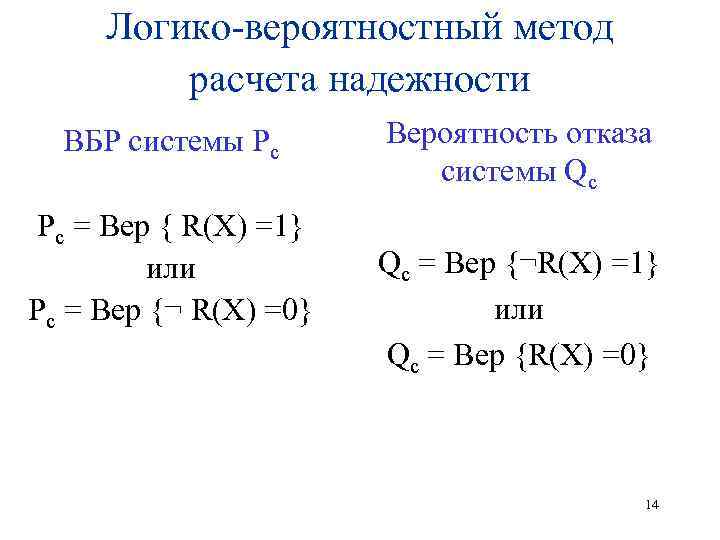 Логико-вероятностный метод расчета надежности

ВБР системы $P_c$

$P_c$ = Вер { R(X) =1}
или
$P_c$ = Вер {¬ R(X) =0}

Вероятность отказа системы $Q_c$

$Q_c$ = Вер {¬R(X) =1}
или
$Q_c$ = Вер {R(X) =0}

14